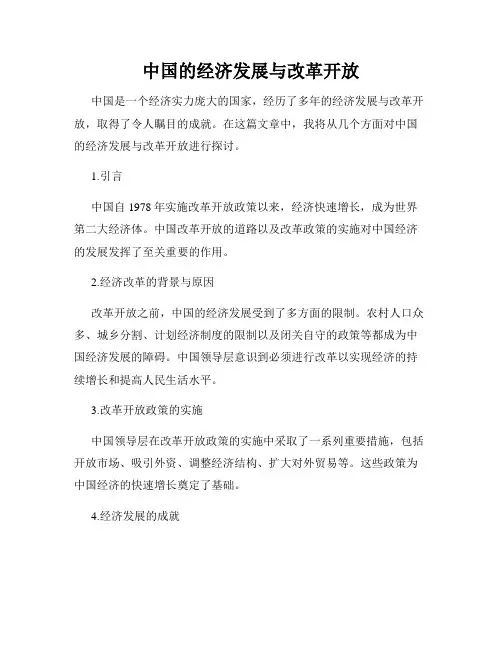 中国的经济发展与改革开放

中国是一个经济实力庞大的国家，经历了多年的经济发展与改革开放，取得了令人瞩目的成就。在这篇文章中，我将从几个方面对中国的经济发展与改革开放进行探讨。

1.引言

中国自 1978 年实施改革开放政策以来，经济快速增长，成为世界第二大经济体。中国改革开放的道路以及改革政策的实施对中国经济的发展发挥了至关重要的作用。

2.经济改革的背景与原因

改革开放之前，中国的经济发展受到了多方面的限制。农村人口众多、城乡分割、计划经济制度的限制以及闭关自守的政策等都成为中国经济发展的障碍。中国领导层意识到必须进行改革以实现经济的持续增长和提高人民生活水平。

3.改革开放政策的实施

中国领导层在改革开放政策的实施中采取了一系列重要措施，包括开放市场、吸引外资、调整经济结构、扩大对外贸易等。这些政策为中国经济的快速增长奠定了基础。

4.经济发展的成就